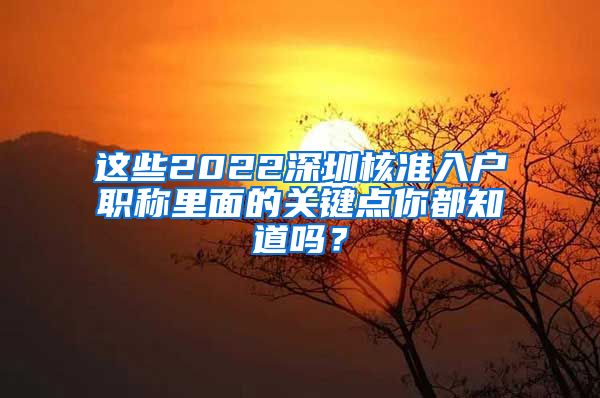 这些2022深圳核准入户职称里面的关键点你都知道吗？